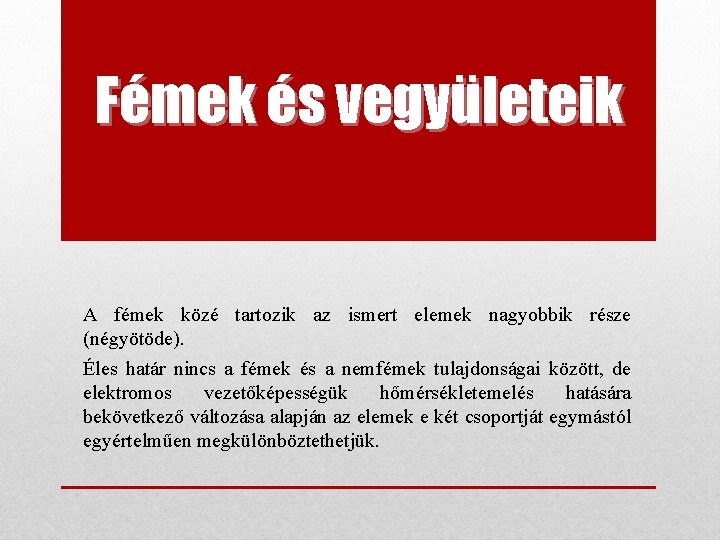 Fémek és vegyületeik

A fémek közé tartozik az ismert elemek nagyobbik része (négyötöde).

Éles határ nincs a fémek és a nemfémek tulajdonságai között, de elektromos vezetőképességük hőmérsékletemelés hatására bekövetkező változása alapján az elemek e két csoportját egymástól egyértelműen megkülönböztethetjük.